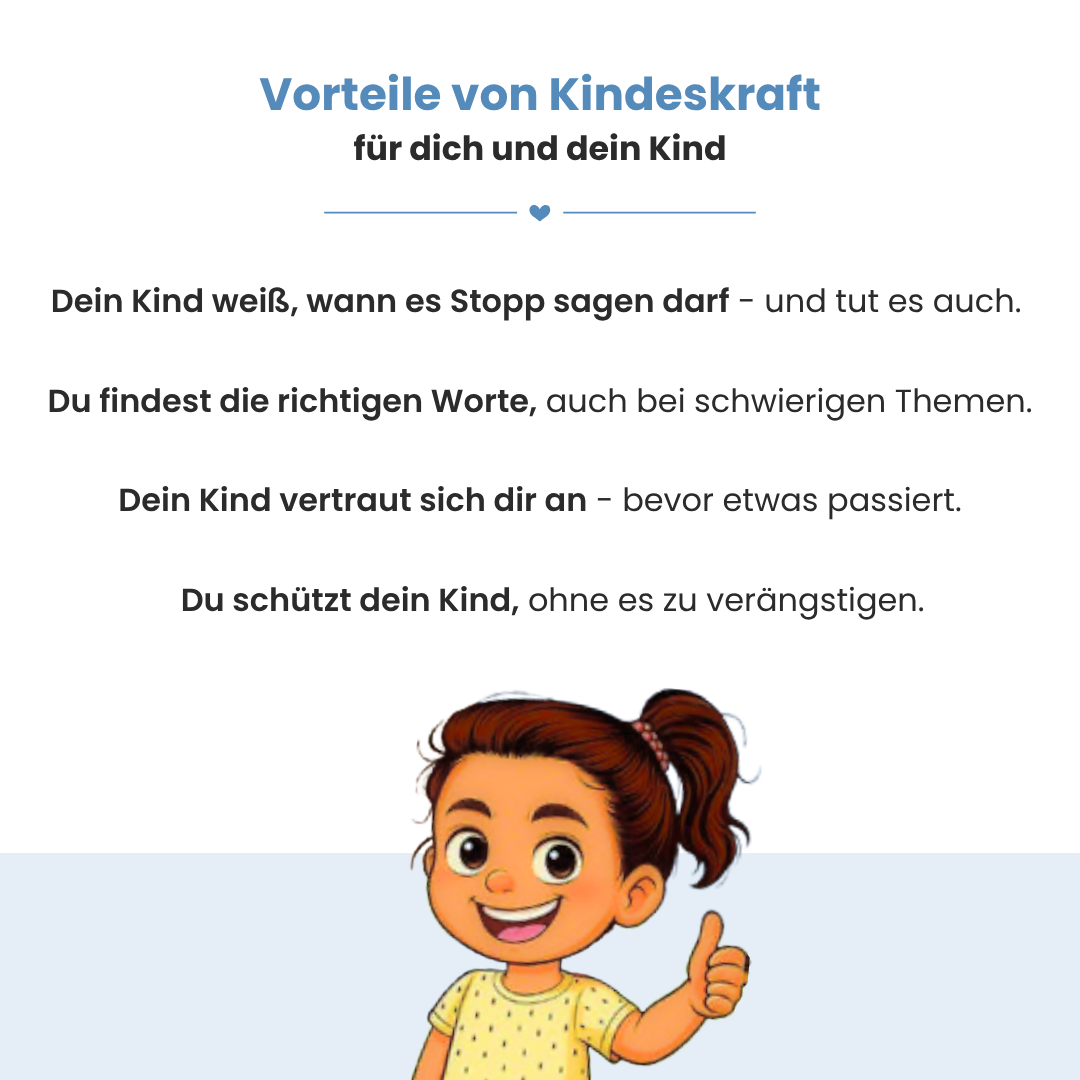 Vorteile von Kindeskraft
für dich und dein Kind

Dein Kind weiß, wann es Stopp sagen darf - und tut es auch.

Du findest die richtigen Worte, auch bei schwierigen Themen.

Dein Kind vertraut sich dir an - bevor etwas passiert.

Du schützt dein Kind, ohne es zu verängstigen.